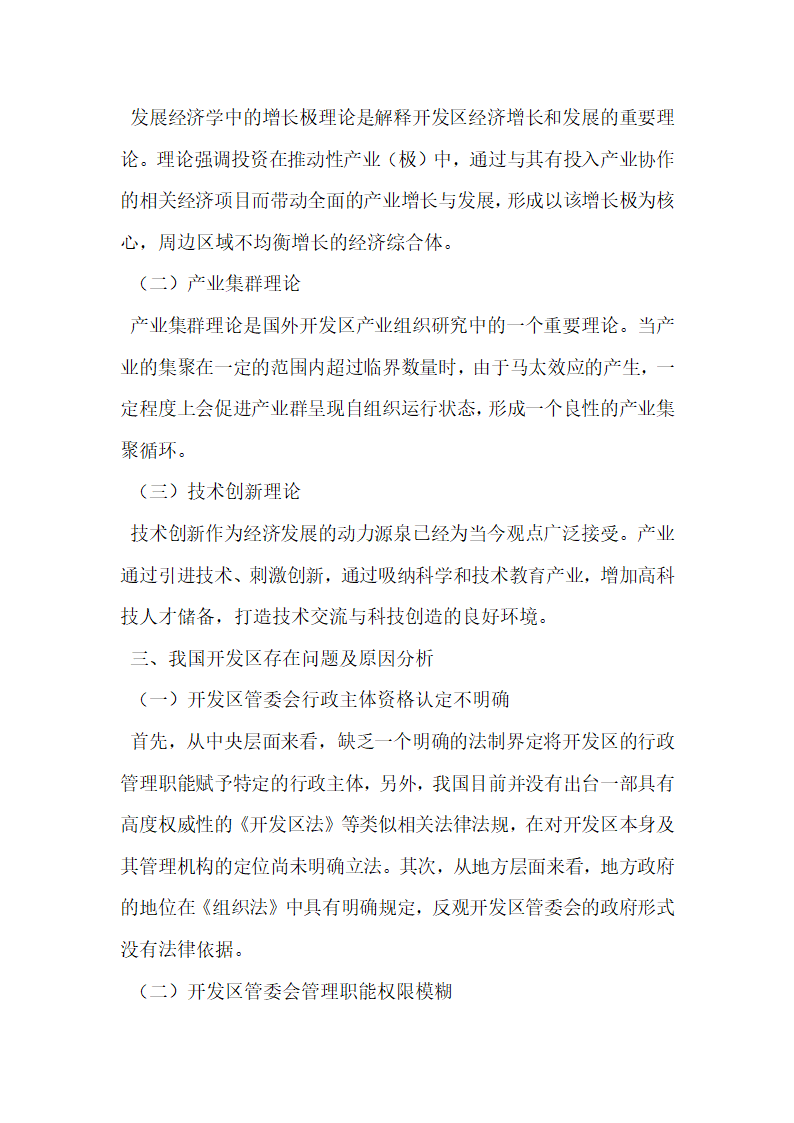 发展经济学中的增长极理论是解释开发区经济增长和发展的重要理论。理论强调投资在推动性产业（极）中，通过与其有投入产业协作的相关经济项目而带动全面的产业增长与发展，形成以该增长极为核心，周边区域不均衡增长的经济综合体。

（二）产业集群理论

产业集群理论是国外开发区产业组织研究中的一个重要理论。当产业的集聚在一定的范围内超过临界数量时，由于马太效应的产生，一定程度上会促进产业群呈现自组织运行状态，形成一个良性的产业集聚循环。

（三）技术创新理论

技术创新作为经济发展的动力源泉已经为当今观点广泛接受。产业通过引进技术、刺激创新，通过吸纳科学和技术教育产业，增加高科技人才储备，打造技术交流与科技创造的良好环境。

三、我国开发区存在问题及原因分析

（一）开发区管委会行政主体资格认定不明确

首先，从中央层面来看，缺乏一个明确的法制界定将开发区的行政管理职能赋予特定的行政主体，另外，我国目前并没有出台一部具有高度权威性的《开发区法》等类似相关法律法规，在对开发区本身及其管理机构的定位尚未明确立法。其次，从地方层面来看，地方政府的地位在《组织法》中具有明确规定，反观开发区管委会的政府形式没有法律依据。

（二）开发区管委会管理职能权限模糊